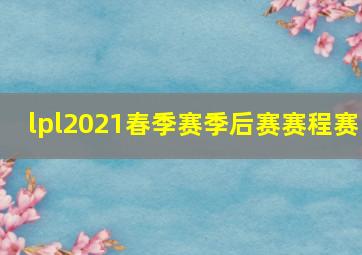 lpl2021春季赛季后赛赛程赛